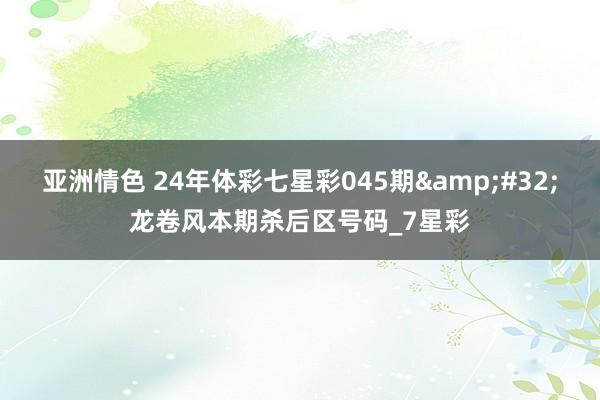 亚洲情色 24年体彩七星彩045期&amp;#32;龙卷风本期杀后区号码_7星彩